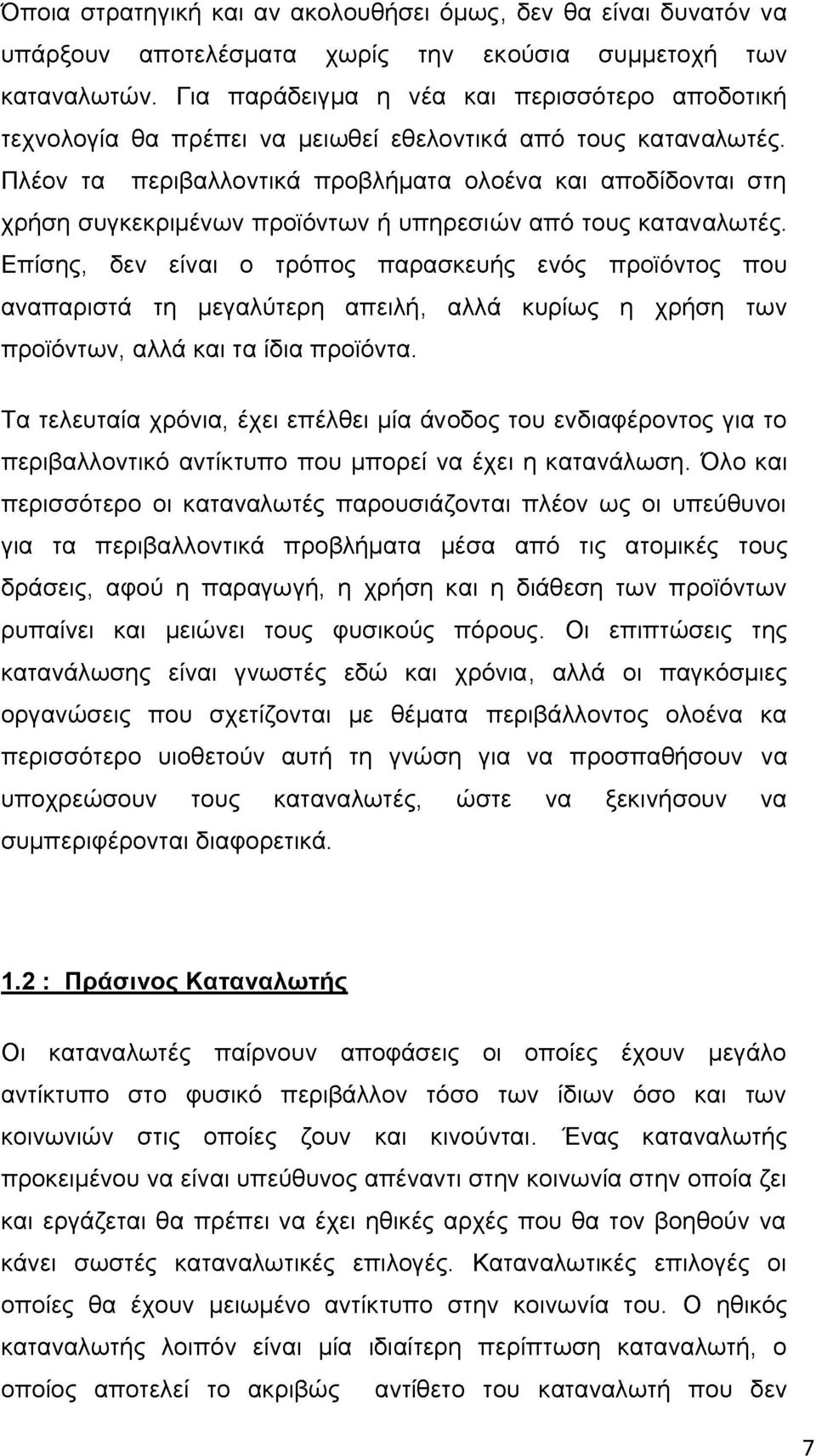 Όποια στρατηγική και αν ακολουθήσει όμως, δεν θα είναι δυνατόν να υπάρξουν αποτελέσματα χωρίς την εκούσια συμμετοχή των καταναλωτών. Για παράδειγμα η νέα και περισσότερο αποδοτική τεχνολογία θα πρέπει να μειωθεί εθελοντικά από τους καταναλωτές. Πλέον τα περιβαλλοντικά προβλήματα ολοένα και αποδίδονται στη χρήση συγκεκριμένων προϊόντων ή υπηρεσιών από τους καταναλωτές. Επίσης, δεν είναι ο τρόπος παρασκευής ενός προϊόντος που αναπαριστά τη μεγαλύτερη απειλή, αλλά κυρίως η χρήση των προϊόντων, αλλά και τα ίδια προϊόντα.

Τα τελευταία χρόνια, έχει επέλθει μία άνοδος του ενδιαφέροντος για το περιβαλλοντικό αντίκτυπο που μπορεί να έχει η κατανάλωση. Όλο και περισσότερο οι καταναλωτές παρουσιάζονται πλέον ως οι υπεύθυνοι για τα περιβαλλοντικά προβλήματα μέσα από τις ατομικές τους δράσεις, αφού η παραγωγή, η χρήση και η διάθεση των προϊόντων ρυπαίνει και μειώνει τους φυσικούς πόρους. Οι επιπτώσεις της κατανάλωσης είναι γνωστές εδώ και χρόνια, αλλά οι παγκόσμιες οργανώσεις που σχετίζονται με θέματα περιβάλλοντος ολοένα κα περισσότερο υιοθετούν αυτή τη γνώση για να προσπαθήσουν να υποχρεώσουν τους καταναλωτές, ώστε να ξεκινήσουν να συμπεριφέρονται διαφορετικά.

1.2 : Πράσινος Καταναλωτής

Οι καταναλωτές παίρνουν αποφάσεις οι οποίες έχουν μεγάλο αντίκτυπο στο φυσικό περιβάλλον τόσο των ίδιων όσο και των κοινωνιών στις οποίες ζουν και κινούνται. Ένας καταναλωτής προκειμένου να είναι υπεύθυνος απέναντι στην κοινωνία στην οποία ζει και εργάζεται θα πρέπει να έχει ηθικές αρχές που θα τον βοηθούν να κάνει σωστές καταναλωτικές επιλογές. Καταναλωτικές επιλογές οι οποίες θα έχουν μειωμένο αντίκτυπο στην κοινωνία του. Ο ηθικός καταναλωτής λοιπόν είναι μία ιδιαίτερη περίπτωση καταναλωτή, ο οποίος αποτελεί το ακριβώς αντίθετο του καταναλωτή που δεν

7